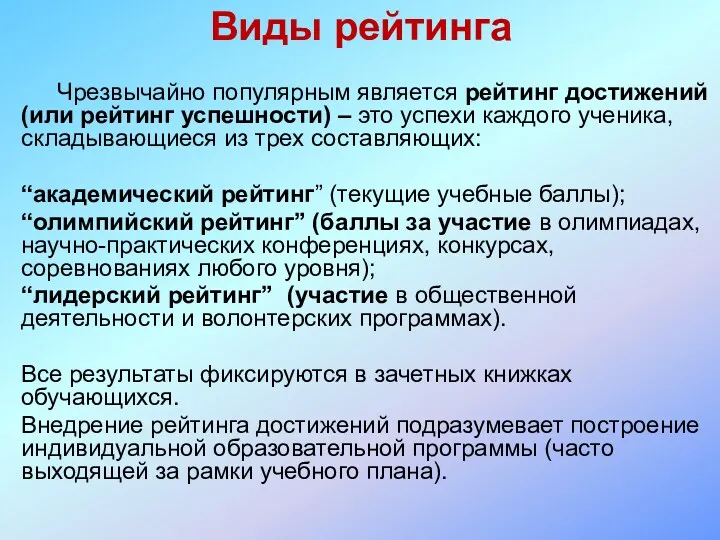 Виды рейтинга

Чрезвычайно популярным является рейтинг достижений (или рейтинг успешности) – это успехи каждого ученика, складывающиеся из трех составляющих:

“академический рейтинг” (текущие учебные баллы);
“олимпийский рейтинг” (баллы за участие в олимпиадах, научно-практических конференциях, конкурсах, соревнованиях любого уровня);
“лидерский рейтинг” (участие в общественной деятельности и волонтерских программах).

Все результаты фиксируются в зачетных книжках обучающихся.
Внедрение рейтинга достижений подразумевает построение индивидуальной образовательной программы (часто выходящей за рамки учебного плана).